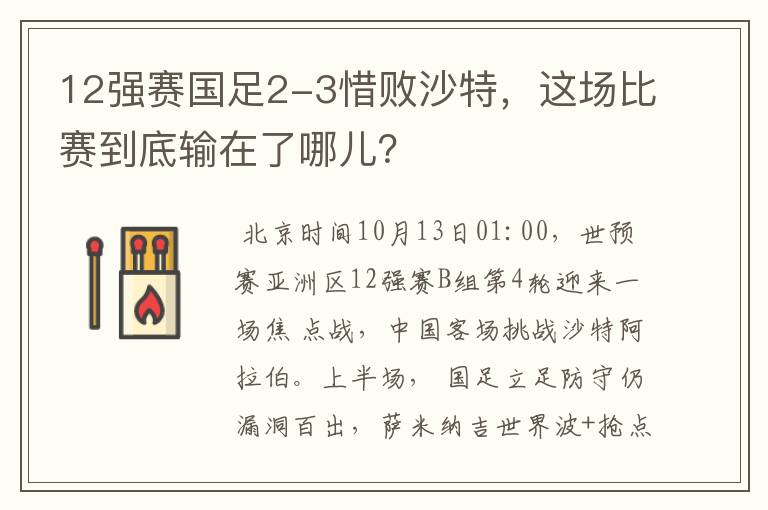 12强赛国足2-3惜败沙特，这场比赛到底输在了哪儿？

北京时间10月13日01:00，世预赛亚洲区12强赛B组第4轮迎来一场焦点战，中国客场挑战沙特阿拉伯。上半场，国足立足防守仍漏洞百出，萨米纳吉世界波+抢点